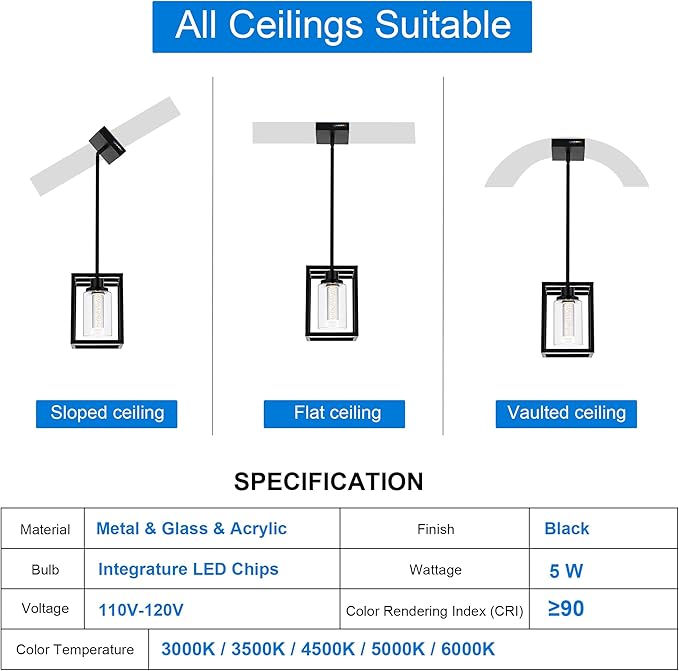 All Ceilings Suitable

Sloped ceiling

Flat ceiling

Vaulted ceiling

SPECIFICATION

| Material | Metal & Glass & Acrylic | Finish | Black |
|---|---|---|---|
| Bulb | Integrature LED Chips | Wattage | 5 W |
| Voltage | 110V-120V | Color Rendering Index (CRI) | ≥90 |
| Color Temperature | 3000K / 3500K / 4500K / 5000K / 6000K | | |